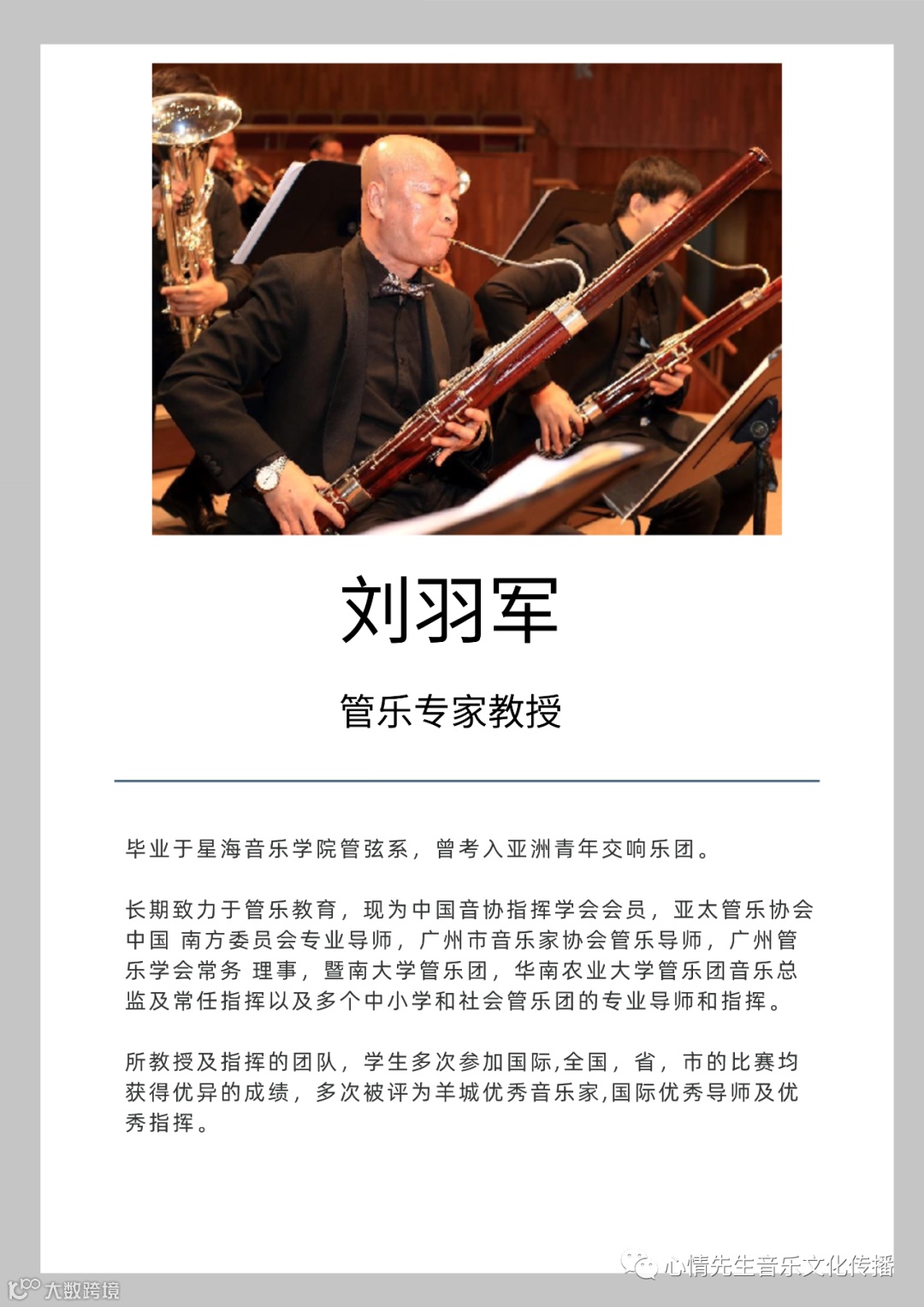 刘羽军

管乐专家教授

毕业于星海音乐学院管弦系，曾考入亚洲青年交响乐团。

长期致力于管乐教育，现为中国音协指挥学会会员，亚太管乐协会中国 南方委员会专业导师，广州市音乐家协会管乐导师，广州管乐学会常务 理事，暨南大学管乐团，华南农业大学管乐团音乐总监及常任指挥以及多个中小学和社会管乐团的专业导师和指挥。

所教授及指挥的团队，学生多次参加国际,全国，省，市的比赛均获得优异的成绩，多次被评为羊城优秀音乐家,国际优秀导师及优秀指挥。

心情先生音乐文化传播

大数跨境